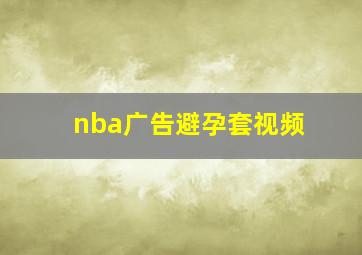 nba广告避孕套视频